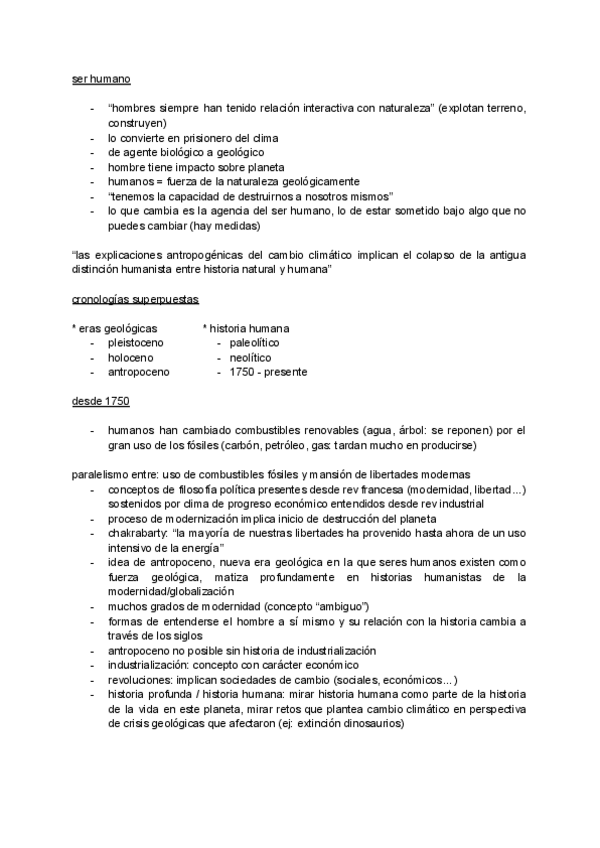 ser humano

- "hombres siempre han tenido relación interactiva con naturaleza" (explotan terreno, construyen)
- lo convierte en prisionero del clima
- de agente biológico a geológico
- hombre tiene impacto sobre planeta
- humanos = fuerza de la naturaleza geológicamente
- "tenemos la capacidad de destruirnos a nosotros mismos"
- lo que cambia es la agencia del ser humano, lo de estar sometido bajo algo que no puedes cambiar (hay medidas)

"las explicaciones antropogénicas del cambio climático implican el colapso de la antigua distinción humanista entre historia natural y humana"

cronologías superpuestas

* eras geológicas
- pleistoceno
- holoceno
- antropoceno

* historia humana
- paleolítico
- neolítico
- 1750 - presente

desde 1750

- humanos han cambiado combustibles renovables (agua, árbol: se reponen) por el gran uso de los fósiles (carbón, petróleo, gas: tardan mucho en producirse)

paralelismo entre: uso de combustibles fósiles y mansión de libertades modernas
- conceptos de filosofía política presentes desde rev francesa (modernidad, libertad...) sostenidos por clima de progreso económico entendidos desde rev industrial
- proceso de modernización implica inicio de destrucción del planeta
- chakrabarty: "la mayoría de nuestras libertades ha provenido hasta ahora de un uso intensivo de la energía"
- idea de antropoceno, nueva era geológica en la que seres humanos existen como fuerza geológica, matiza profundamente en historias humanistas de la modernidad/globalización
- muchos grados de modernidad (concepto "ambiguo")
- formas de entenderse el hombre a sí mismo y su relación con la historia cambia a través de los siglos
- antropoceno no posible sin historia de industrialización
- industrialización: concepto con carácter económico
- revoluciones: implican sociedades de cambio (sociales, económicos...)
- historia profunda / historia humana: mirar historia humana como parte de la historia de la vida en este planeta, mirar retos que plantea cambio climático en perspectiva de crisis geológicas que afectaron (ej: extinción dinosaurios)